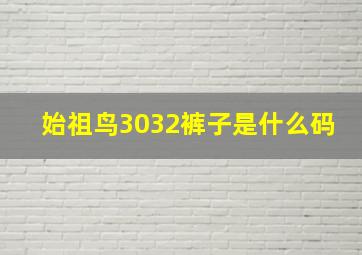 始祖鸟3032裤子是什么码